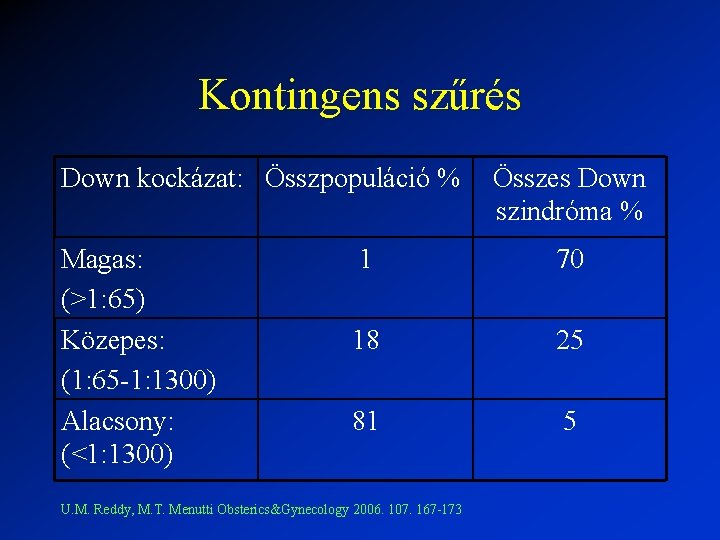 Kontingens szűrés

| Down kockázat: | Összpopuláció % | Összes Down szindróma % |
|---|---|---|
| Magas: (>1:65) | 1 | 70 |
| Közepes: (1:65-1:1300) | 18 | 25 |
| Alacsony: (<1:1300) | 81 | 5 |

U.M. Reddy, M.T. Menutti Obsterics&Gynecology 2006. 107. 167-173